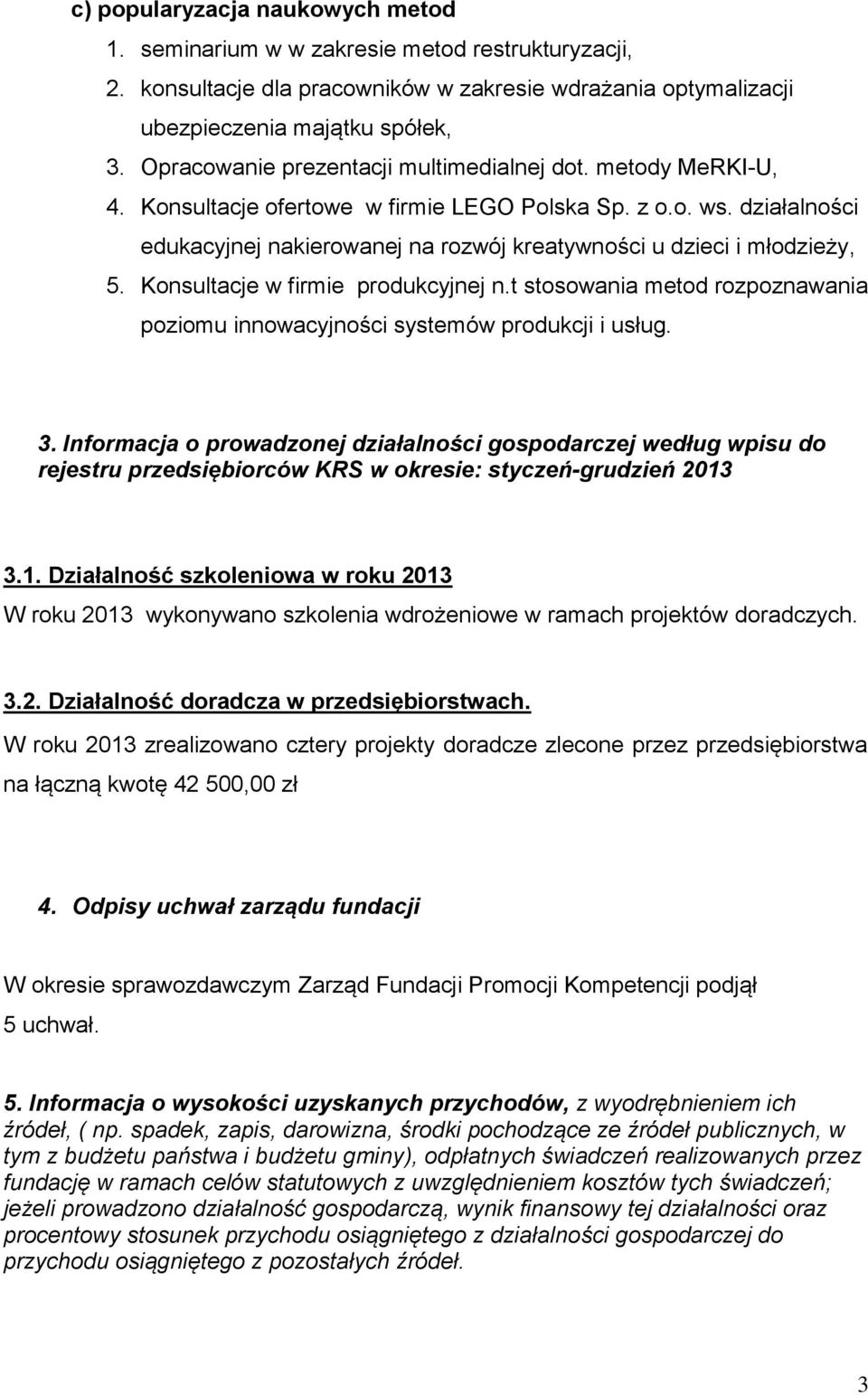 c) popularyzacja naukowych metod

1. seminarium w w zakresie metod restrukturyzacji,
2. konsultacje dla pracowników w zakresie wdrażania optymalizacji ubezpieczenia majątku spółek,
3. Opracowanie prezentacji multimedialnej dot. metody MeRKI-U,
4. Konsultacje ofertowe w firmie LEGO Polska Sp. z o.o. ws. działalności edukacyjnej nakierowanej na rozwój kreatywności u dzieci i młodzieży,
5. Konsultacje w firmie produkcyjnej n.t stosowania metod rozpoznawania poziomu innowacyjności systemów produkcji i usług.

3. Informacja o prowadzonej działalności gospodarczej według wpisu do rejestru przedsiębiorców KRS w okresie: styczeń-grudzień 2013

3.1. Działalność szkoleniowa w roku 2013

W roku 2013 wykonywano szkolenia wdrożeniowe w ramach projektów doradczych.

3.2. Działalność doradcza w przedsiębiorstwach.

W roku 2013 zrealizowano cztery projekty doradcze zlecone przez przedsiębiorstwa na łączną kwotę 42 500,00 zł

4. Odpisy uchwał zarządu fundacji

W okresie sprawozdawczym Zarząd Fundacji Promocji Kompetencji podjął 5 uchwał.

5. Informacja o wysokości uzyskanych przychodów, z wyodrębnieniem ich źródeł, ( np. spadek, zapis, darowizna, środki pochodzące ze źródeł publicznych, w tym z budżetu państwa i budżetu gminy), odpłatnych świadczeń realizowanych przez fundację w ramach celów statutowych z uwzględnieniem kosztów tych świadczeń; jeżeli prowadzono działalność gospodarczą, wynik finansowy tej działalności oraz procentowy stosunek przychodu osiągniętego z działalności gospodarczej do przychodu osiągniętego z pozostałych źródeł.

3